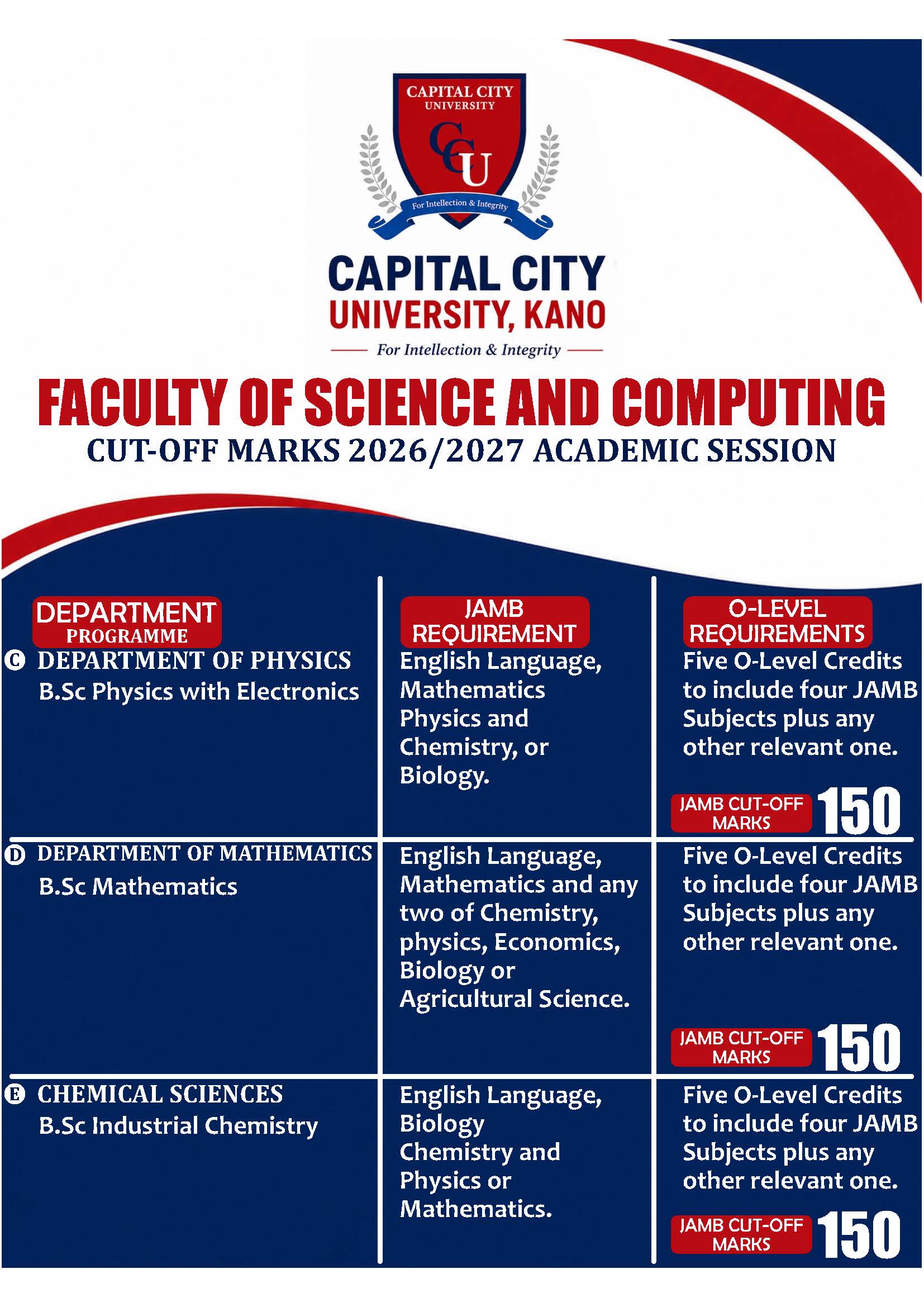 CAPITAL CITY
UNIVERSITY
CCU
For Intellection & Integrity

CAPITAL CITY
UNIVERSITY, KANO
For Intellection & Integrity

FACULTY OF SCIENCE AND COMPUTING
CUT-OFF MARKS 2026/2027 ACADEMIC SESSION

| DEPARTMENT PROGRAMME | JAMB REQUIREMENT | O-LEVEL REQUIREMENTS |
|---|---|---|
| C DEPARTMENT OF PHYSICS B.Sc Physics with Electronics | English Language, Mathematics Physics and Chemistry, or Biology. | Five O-Level Credits to include four JAMB Subjects plus any other relevant one. JAMB CUT-OFF MARKS 150 |
| D DEPARTMENT OF MATHEMATICS B.Sc Mathematics | English Language, Mathematics and any two of Chemistry, physics, Economics, Biology or Agricultural Science. | Five O-Level Credits to include four JAMB Subjects plus any other relevant one. JAMB CUT-OFF MARKS 150 |
| E CHEMICAL SCIENCES B.Sc Industrial Chemistry | English Language, Biology Chemistry and Physics or Mathematics. | Five O-Level Credits to include four JAMB Subjects plus any other relevant one. JAMB CUT-OFF MARKS 150 |